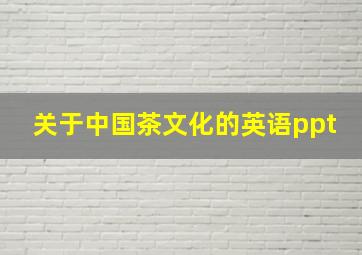 关于中国茶文化的英语ppt